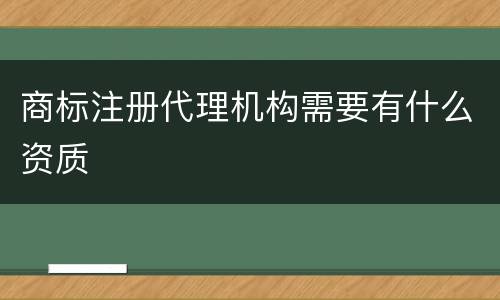 商标注册代理机构需要有什么资质